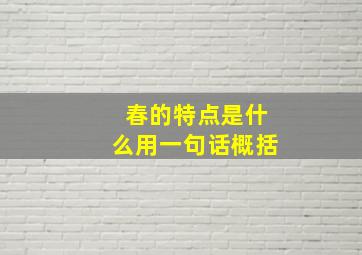 春的特点是什么用一句话概括